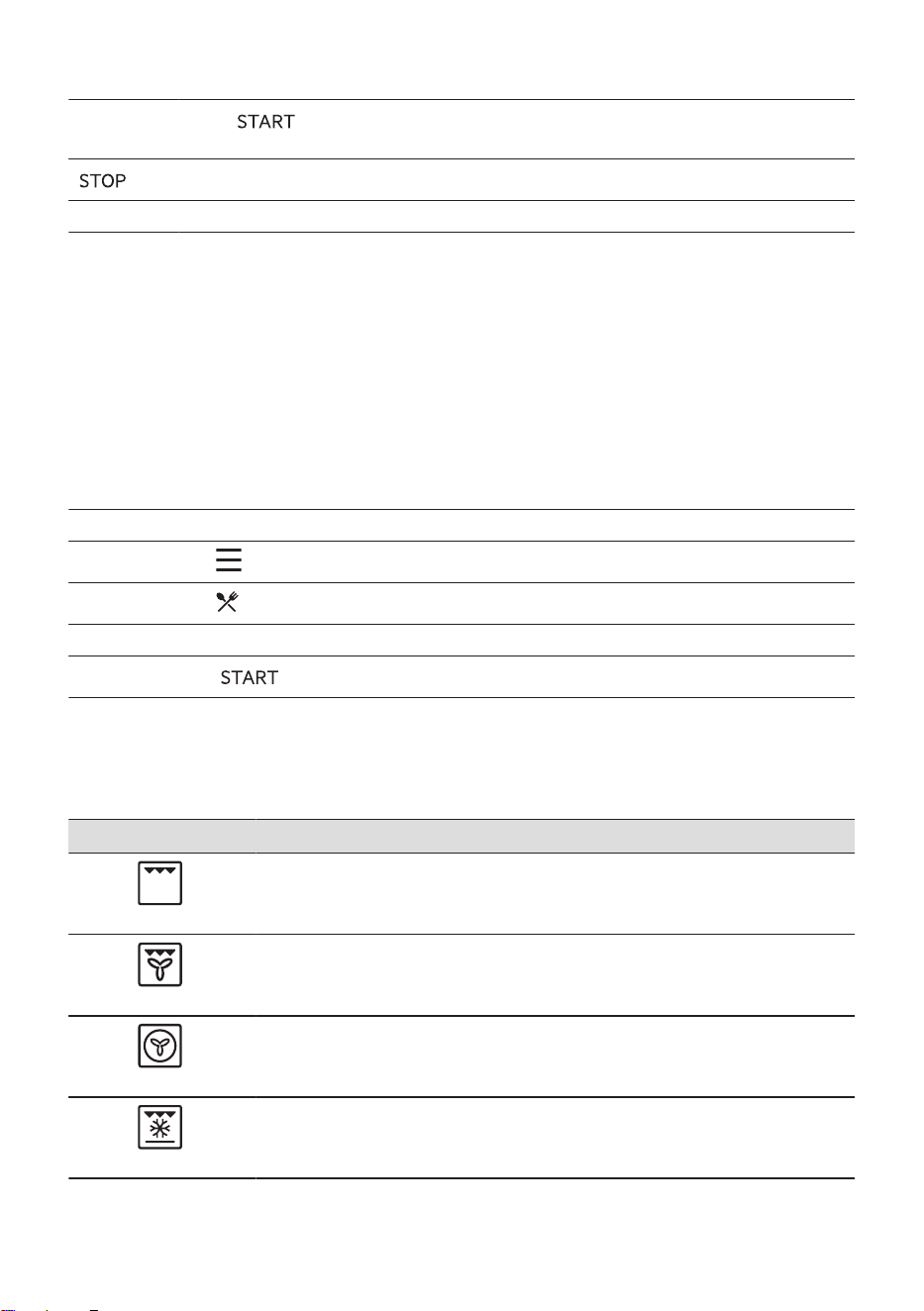 START

STOP

START